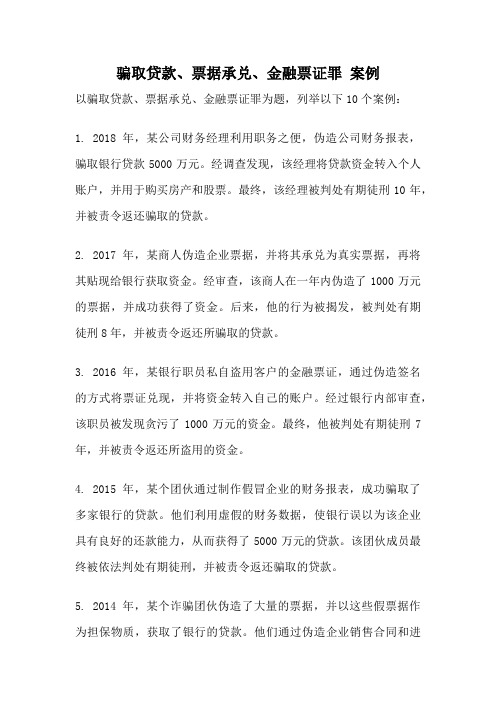 骗取贷款、票据承兑、金融票证罪 案例

以骗取贷款、票据承兑、金融票证罪为题，列举以下 10 个案例：

1. 2018 年，某公司财务经理利用职务之便，伪造公司财务报表，骗取银行贷款 5000 万元。经调查发现，该经理将贷款资金转入个人账户，并用于购买房产和股票。最终，该经理被判处有期徒刑 10 年，并被责令返还骗取的贷款。

2. 2017 年，某商人伪造企业票据，并将其承兑为真实票据，再将其贴现给银行获取资金。经审查，该商人在一年内伪造了 1000 万元的票据，并成功获得了资金。后来，他的行为被揭发，被判处有期徒刑 8 年，并被责令返还所骗取的贷款。

3. 2016 年，某银行职员私自盗用客户的金融票证，通过伪造签名的方式将票证兑现，并将资金转入自己的账户。经过银行内部审查，该职员被发现贪污了 1000 万元的资金。最终，他被判处有期徒刑 7 年，并被责令返还所盗用的资金。

4. 2015 年，某个团伙通过制作假冒企业的财务报表，成功骗取了多家银行的贷款。他们利用虚假的财务数据，使银行误以为该企业具有良好的还款能力，从而获得了 5000 万元的贷款。该团伙成员最终被依法判处有期徒刑，并被责令返还骗取的贷款。

5. 2014 年，某个诈骗团伙伪造了大量的票据，并以这些假票据作为担保物质，获取了银行的贷款。他们通过伪造企业销售合同和进